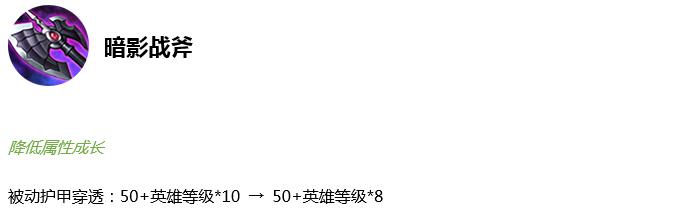 暗影战斧

降低属性成长

被动护甲穿透：50+英雄等级*10 → 50+英雄等级*8